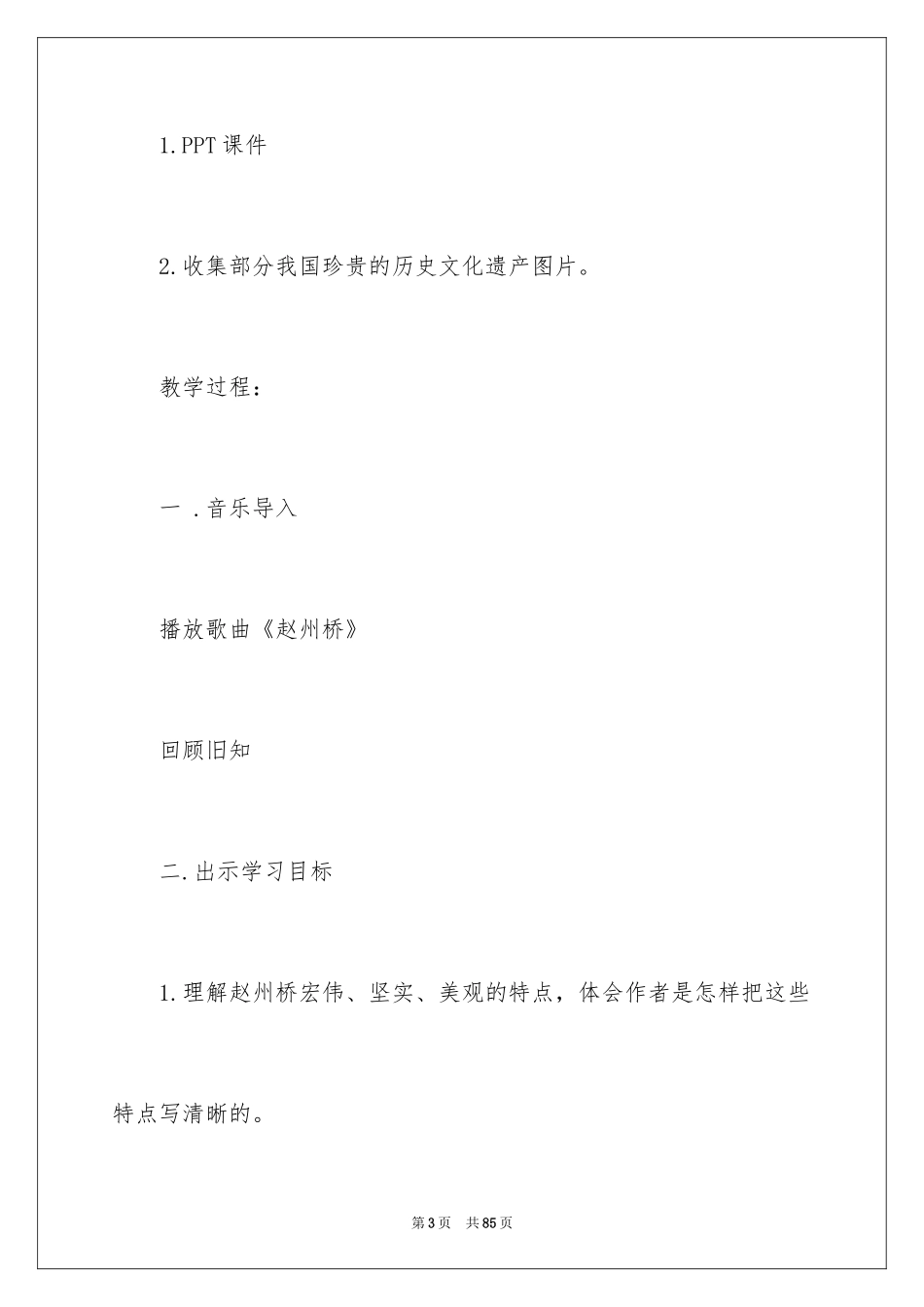 1.PPT 课件

2.收集部分我国珍贵的历史文化遗产图片。

教学过程：

一 .音乐导入

播放歌曲《赵州桥》

回顾旧知

二.出示学习目标

1.理解赵州桥宏伟、坚实、美观的特点，体会作者是怎样把这些特点写清晰的。

第 3 页 共 85 页